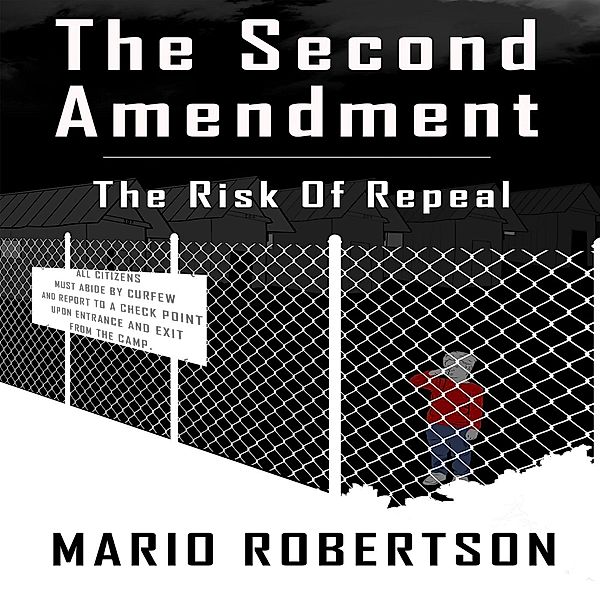 The Second Amendment

The Risk Of Repeal

ALL CITIZENS MUST ABIDE BY CURFEW AND REPORT TO A CHECK POINT UPON ENTRANCE AND EXIT FROM THE CAMP.

MARIO ROBERTSON